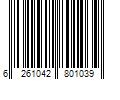 6 261042 801039